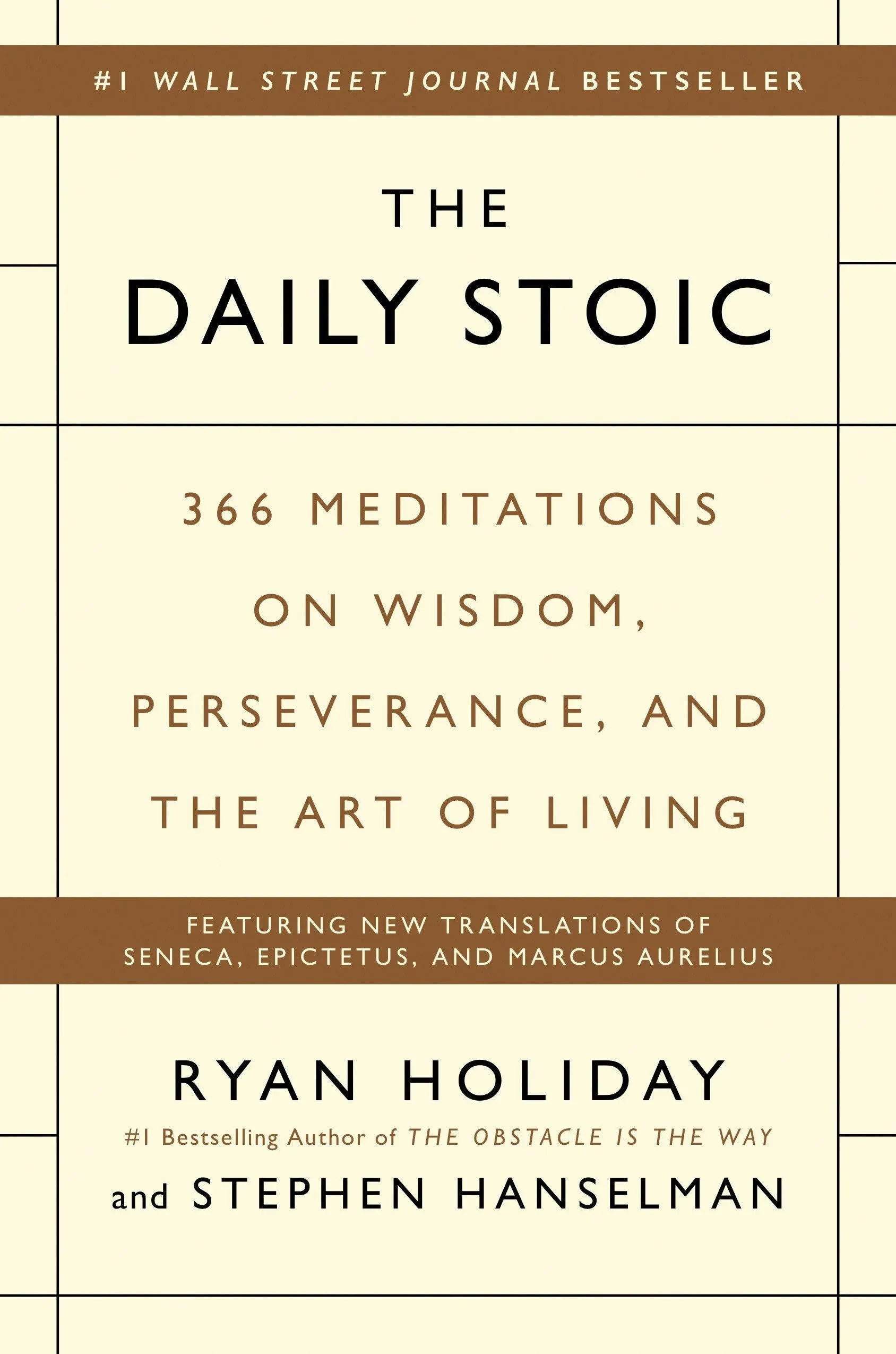 #1 WALL STREET JOURNAL BESTSELLER

THE
DAILY STOIC

366 MEDITATIONS ON WISDOM, PERSEVERANCE, AND THE ART OF LIVING

FEATURING NEW TRANSLATIONS OF SENECA, EPICTETUS, AND MARCUS AURELIUS

RYAN HOLIDAY
#1 Bestselling Author of THE OBSTACLE IS THE WAY
and STEPHEN HANSELMAN